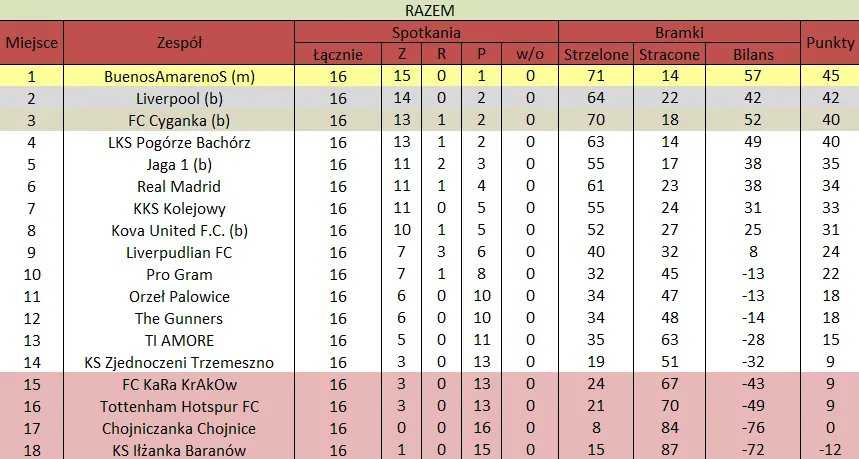 RAZEM

| Miejsce | Zespół | Spotkania Łącznie | Z | R | P | w/o | Bramki Strzelone | Stracone | Bilans | Punkty |
|---|---|---|---|---|---|---|---|---|---|---|
| 1 | BuenosAmarenoS (m) | 16 | 15 | 0 | 1 | 0 | 71 | 14 | 57 | 45 |
| 2 | Liverpool (b) | 16 | 14 | 0 | 2 | 0 | 64 | 22 | 42 | 42 |
| 3 | FC Cyganka (b) | 16 | 13 | 1 | 2 | 0 | 70 | 18 | 52 | 40 |
| 4 | LKS Pogórze Bachórz | 16 | 13 | 1 | 2 | 0 | 63 | 14 | 49 | 40 |
| 5 | Jaga 1 (b) | 16 | 11 | 2 | 3 | 0 | 55 | 17 | 38 | 35 |
| 6 | Real Madrid | 16 | 11 | 1 | 4 | 0 | 61 | 23 | 38 | 34 |
| 7 | KKS Kolejowy | 16 | 11 | 0 | 5 | 0 | 55 | 24 | 31 | 33 |
| 8 | Kova United F.C. (b) | 16 | 10 | 1 | 5 | 0 | 52 | 27 | 25 | 31 |
| 9 | Liverpudlian FC | 16 | 7 | 3 | 6 | 0 | 40 | 32 | 8 | 24 |
| 10 | Pro Gram | 16 | 7 | 1 | 8 | 0 | 32 | 45 | -13 | 22 |
| 11 | Orzeł Palowice | 16 | 6 | 0 | 10 | 0 | 34 | 47 | -13 | 18 |
| 12 | The Gunners | 16 | 6 | 0 | 10 | 0 | 34 | 48 | -14 | 18 |
| 13 | TI AMORE | 16 | 5 | 0 | 11 | 0 | 35 | 63 | -28 | 15 |
| 14 | KS Zjednoczeni Trzemeszno | 16 | 3 | 0 | 13 | 0 | 19 | 51 | -32 | 9 |
| 15 | FC KaRa KrAkOw | 16 | 3 | 0 | 13 | 0 | 24 | 67 | -43 | 9 |
| 16 | Tottenham Hotspur FC | 16 | 3 | 0 | 13 | 0 | 21 | 70 | -49 | 9 |
| 17 | Chojniczanka Chojnice | 16 | 0 | 0 | 16 | 0 | 8 | 84 | -76 | 0 |
| 18 | KS Iłżanka Baranów | 16 | 1 | 0 | 15 | 0 | 15 | 87 | -72 | -12 |